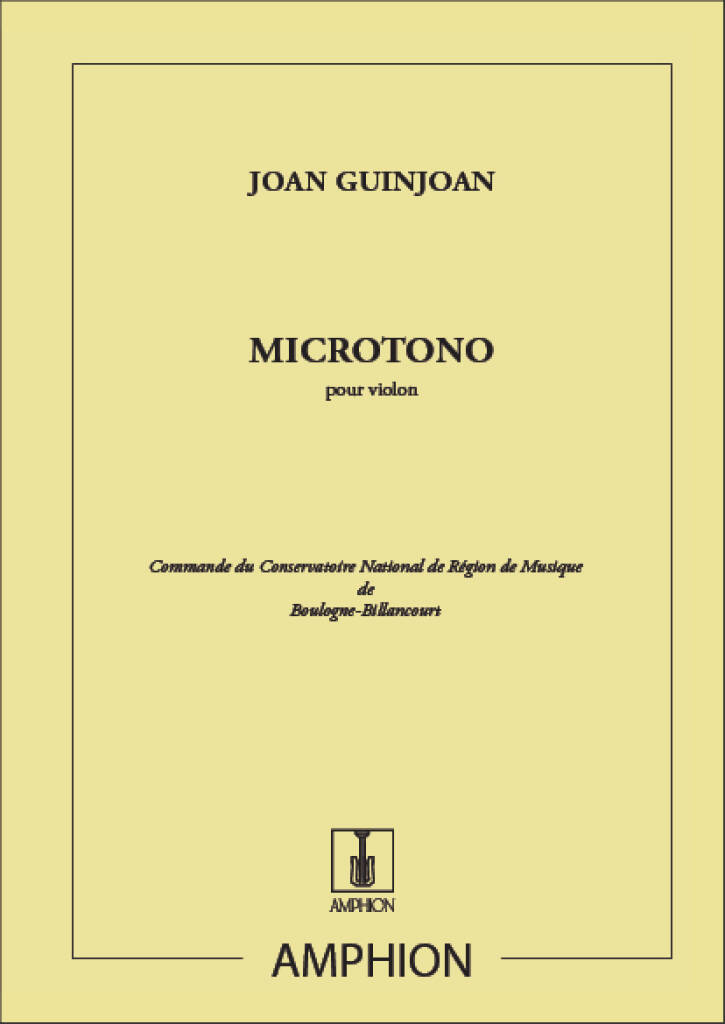 JOAN GUINJOAN

MICROTONO
pour violon

Commande du Conservatoire National de Région de Musique
de
Boulogne-Billancourt

AMPHION

AMPHION